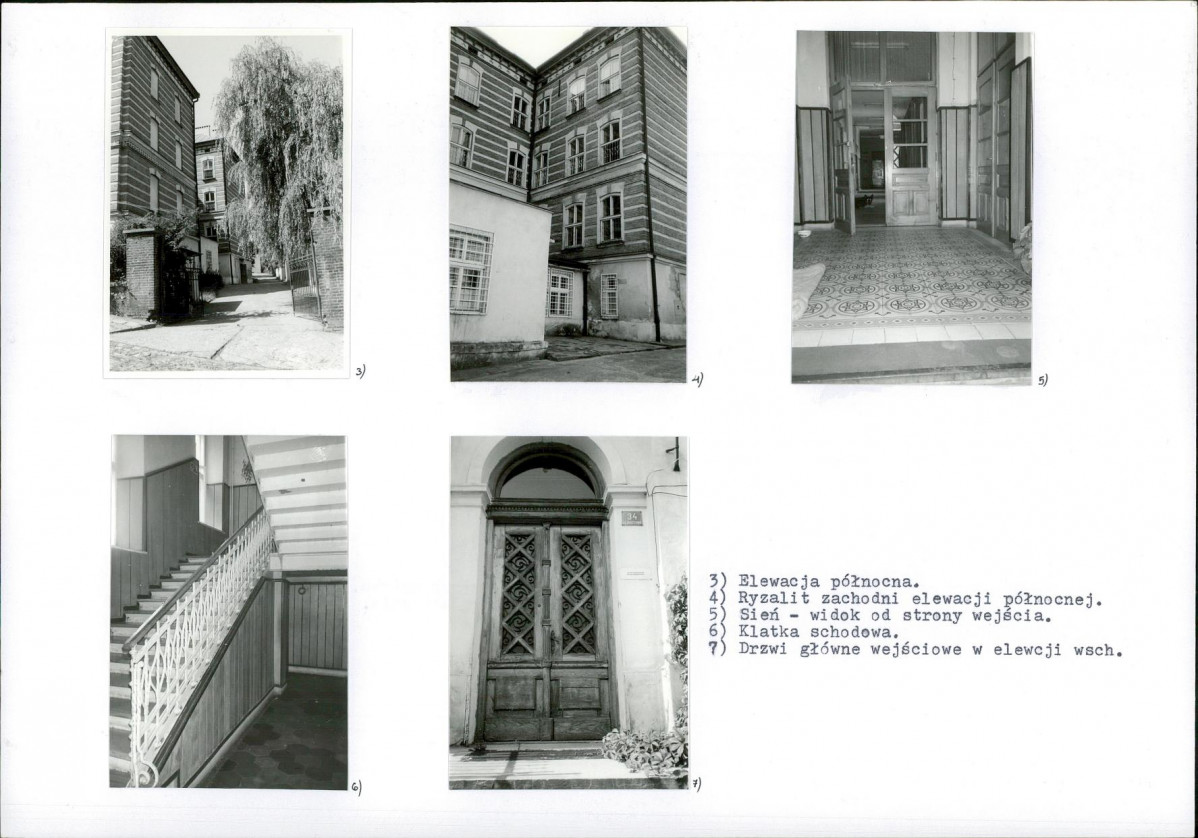 3)

4)

5)

6)

7)

3) Elewacja północna.
4) Ryzalit zachodni elewacji północnej.
5) Sień - widok od strony wejścia.
6) Klatka schodowa.
7) Drzwi główne wejściowe w elewcji wsch.